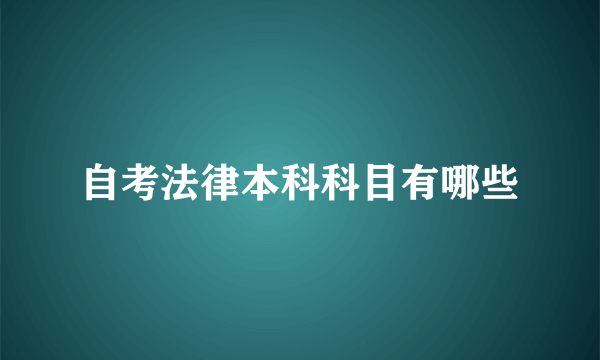 自考法律本科科目有哪些